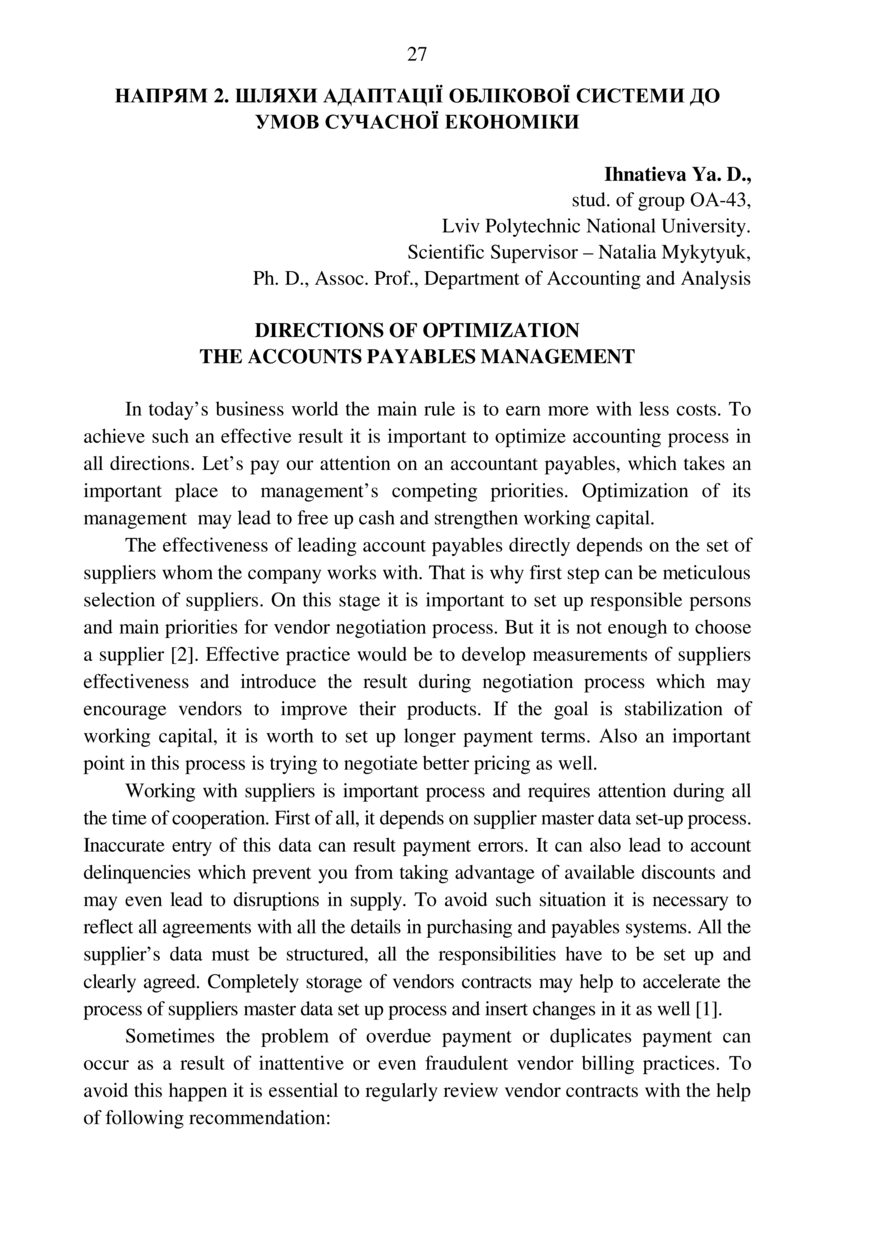 27

НАПРЯМ 2. ШЛЯХИ АДАПТАЦІЇ ОБЛІКОВОЇ СИСТЕМИ ДО УМОВ СУЧАСНОЇ ЕКОНОМІКИ

Ihnatieva Ya. D.,
stud. of group OA-43,
Lviv Polytechnic National University.
Scientific Supervisor – Natalia Mykytyuk,
Ph. D., Assoc. Prof., Department of Accounting and Analysis

DIRECTIONS OF OPTIMIZATION
THE ACCOUNTS PAYABLES MANAGEMENT

In today's business world the main rule is to earn more with less costs. To achieve such an effective result it is important to optimize accounting process in all directions. Let's pay our attention on an accountant payables, which takes an important place to management's competing priorities. Optimization of its management may lead to free up cash and strengthen working capital.

The effectiveness of leading account payables directly depends on the set of suppliers whom the company works with. That is why first step can be meticulous selection of suppliers. On this stage it is important to set up responsible persons and main priorities for vendor negotiation process. But it is not enough to choose a supplier [2]. Effective practice would be to develop measurements of suppliers effectiveness and introduce the result during negotiation process which may encourage vendors to improve their products. If the goal is stabilization of working capital, it is worth to set up longer payment terms. Also an important point in this process is trying to negotiate better pricing as well.

Working with suppliers is important process and requires attention during all the time of cooperation. First of all, it depends on supplier master data set-up process. Inaccurate entry of this data can result payment errors. It can also lead to account delinquencies which prevent you from taking advantage of available discounts and may even lead to disruptions in supply. To avoid such situation it is necessary to reflect all agreements with all the details in purchasing and payables systems. All the supplier's data must be structured, all the responsibilities have to be set up and clearly agreed. Completely storage of vendors contracts may help to accelerate the process of suppliers master data set up process and insert changes in it as well [1].

Sometimes the problem of overdue payment or duplicates payment can occur as a result of inattentive or even fraudulent vendor billing practices. To avoid this happen it is essential to regularly review vendor contracts with the help of following recommendation: